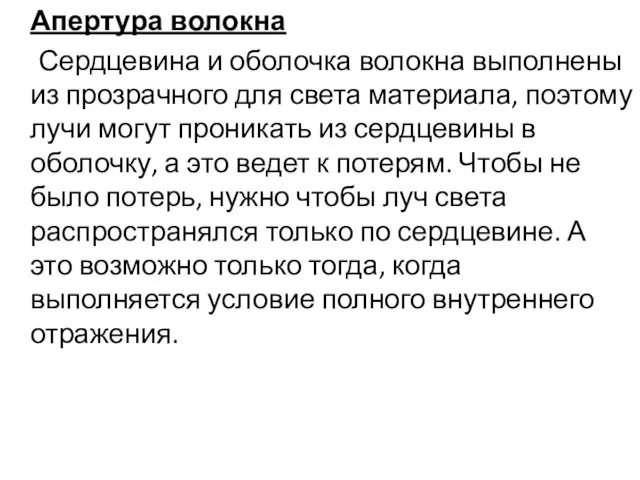 Апертура волокна

Сердцевина и оболочка волокна выполнены из прозрачного для света материала, поэтому лучи могут проникать из сердцевины в оболочку, а это ведет к потерям. Чтобы не было потерь, нужно чтобы луч света распространялся только по сердцевине. А это возможно только тогда, когда выполняется условие полного внутреннего отражения.